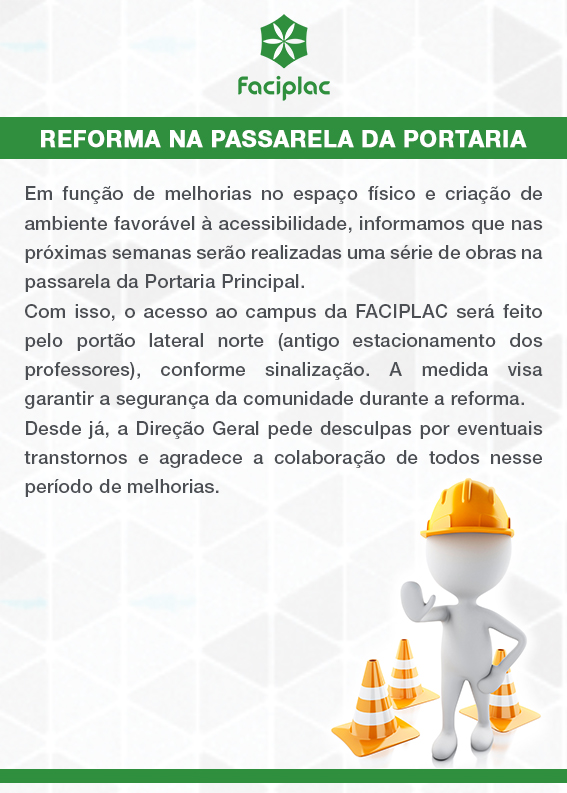 Faciplac

REFORMA NA PASSARELA DA PORTARIA

Em função de melhorias no espaço físico e criação de ambiente favorável à acessibilidade, informamos que nas próximas semanas serão realizadas uma série de obras na passarela da Portaria Principal.

Com isso, o acesso ao campus da FACIPLAC será feito pelo portão lateral norte (antigo estacionamento dos professores), conforme sinalização. A medida visa garantir a segurança da comunidade durante a reforma.

Desde já, a Direção Geral pede desculpas por eventuais transtornos e agradece a colaboração de todos nesse período de melhorias.